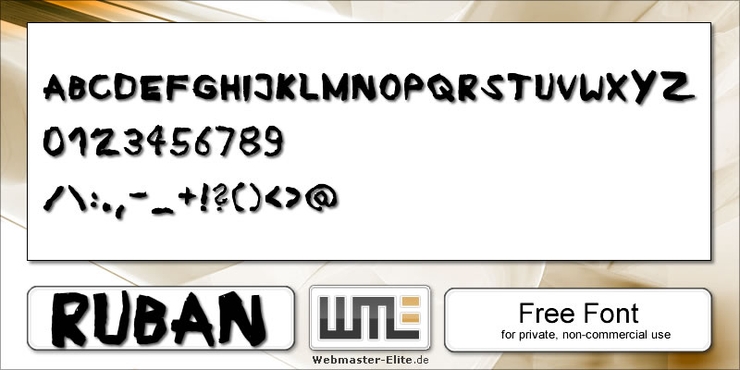 ABCDEFGHIJKLMNOPQRSTUVWXYZ
0123456789
/\:.,-_+!?()<>@

RUBAN

WME
Webmaster-Elite.de

Free Font
for private, non-commercial use